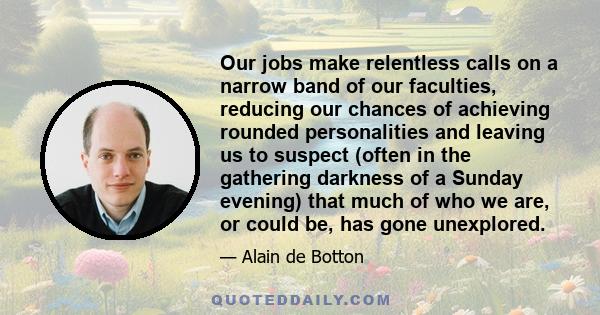 Our jobs make relentless calls on a narrow band of our faculties, reducing our chances of achieving rounded personalities and leaving us to suspect (often in the gathering darkness of a Sunday evening) that much of who we are, or could be, has gone unexplored.

— Alain de Botton

QUOTEDDAILY.COM